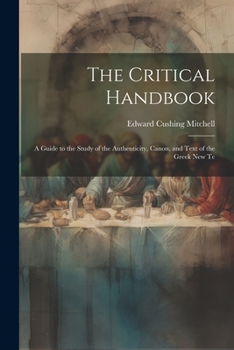 The Critical Handbook

Edward Cushing Mitchell

A Guide to the Study of the Authenticity, Canon, and Text of the Greek New Te